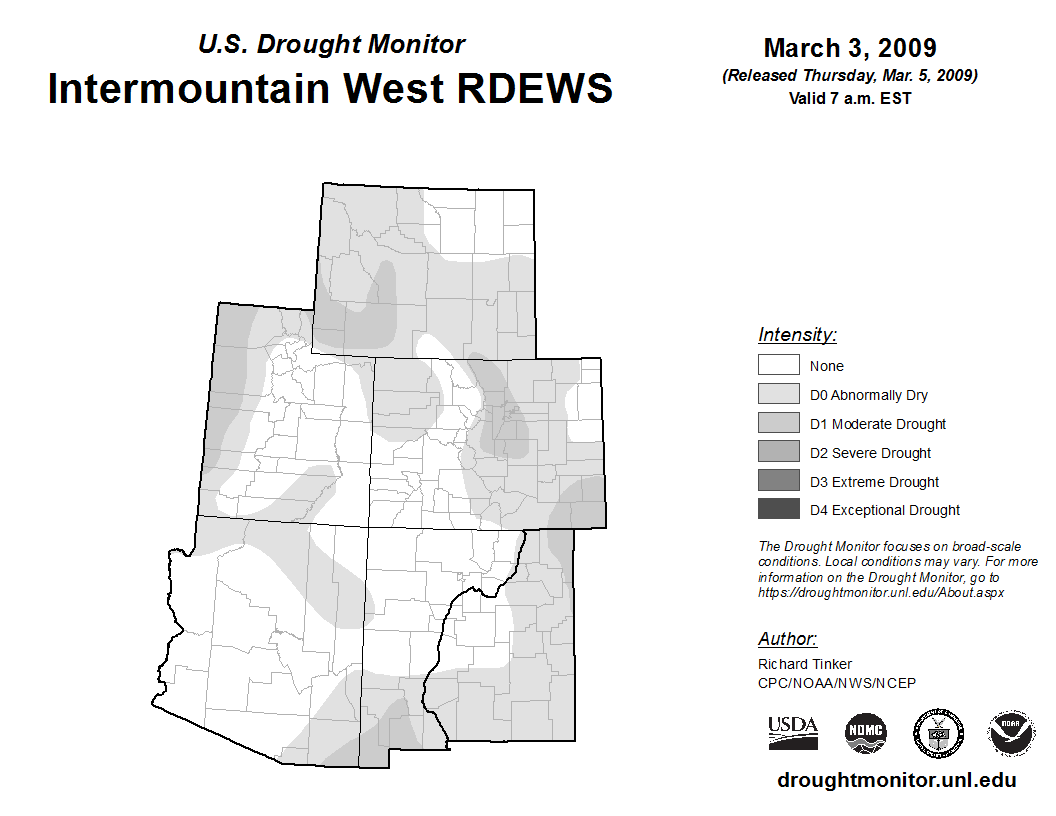 U.S. Drought Monitor
Intermountain West RDEWS

March 3, 2009
(Released Thursday, Mar. 5, 2009)
Valid 7 a.m. EST

Intensity:
None
D0 Abnormally Dry
D1 Moderate Drought
D2 Severe Drought
D3 Extreme Drought
D4 Exceptional Drought

The Drought Monitor focuses on broad-scale conditions. Local conditions may vary. For more information on the Drought Monitor, go to https://droughtmonitor.unl.edu/About.aspx

Author:
Richard Tinker
CPC/NOAA/NWS/NCEP

USDA
NDMC
NOAA

droughtmonitor.unl.edu